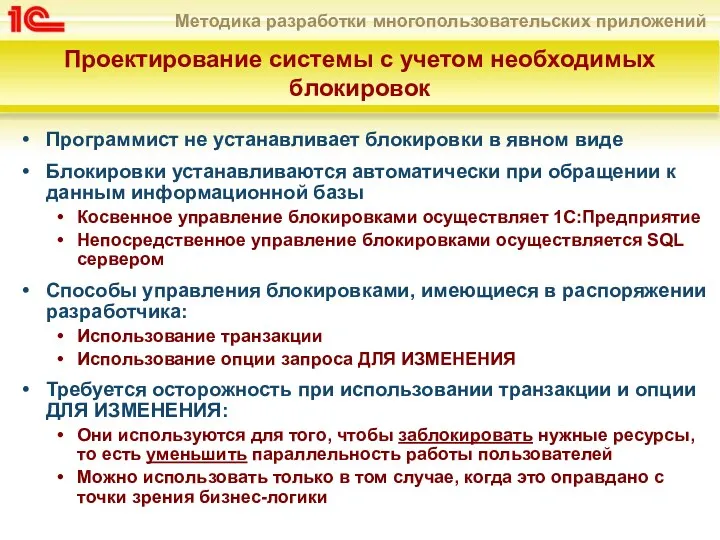 1С

Методика разработки многопользовательских приложений

Проектирование системы с учетом необходимых блокировок

• Программист не устанавливает блокировки в явном виде

• Блокировки устанавливаются автоматически при обращении к данным информационной базы
 • Косвенное управление блокировками осуществляет 1С:Предприятие
 • Непосредственное управление блокировками осуществляется SQL сервером

• Способы управления блокировками, имеющиеся в распоряжении разработчика:
 • Использование транзакции
 • Использование опции запроса ДЛЯ ИЗМЕНЕНИЯ

• Требуется осторожность при использовании транзакции и опции ДЛЯ ИЗМЕНЕНИЯ:
 • Они используются для того, чтобы заблокировать нужные ресурсы, то есть уменьшить параллельность работы пользователей
 • Можно использовать только в том случае, когда это оправдано с точки зрения бизнес-логики